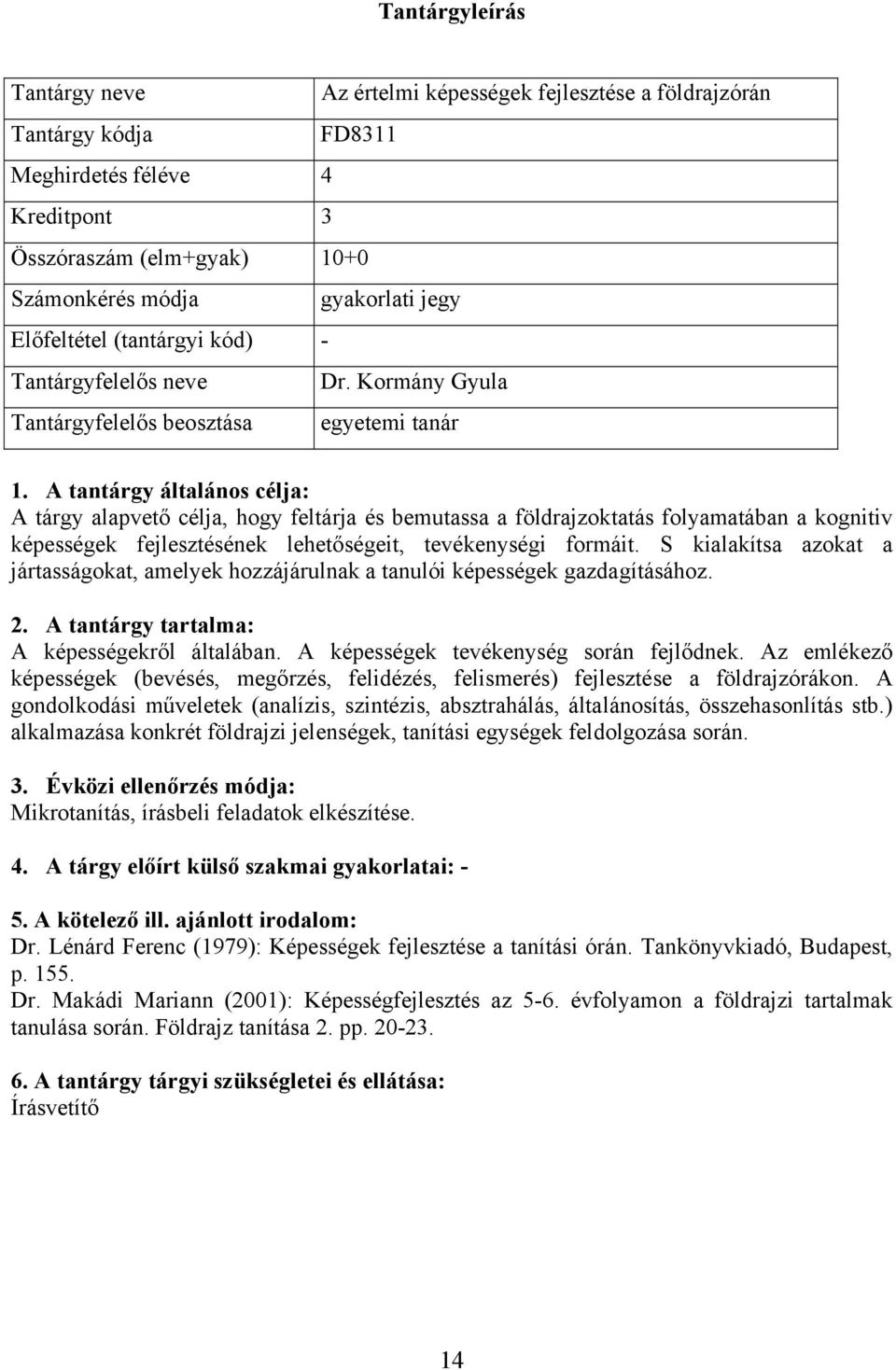 Tantárgyleírás

| Tantárgy neve | Az értelmi képességek fejlesztése a földrajzórán |
|---|---|
| Tantárgy kódja | FD8311 |
| Meghirdetés féléve | 4 |
| Kreditpont | 3 |
| Összóraszám (elm+gyak) | 10+0 |
| Számonkérés módja | gyakorlati jegy |
| Előfeltétel (tantárgyi kód) | - |
| Tantárgyfelelős neve | Dr. Kormány Gyula |
| Tantárgyfelelős beosztása | egyetemi tanár |

1. A tantárgy általános célja:
A tárgy alapvető célja, hogy feltárja és bemutassa a földrajzoktatás folyamatában a kognitiv képességek fejlesztésének lehetőségeit, tevékenységi formáit. S kialakítsa azokat a jártasságokat, amelyek hozzájárulnak a tanulói képességek gazdagításához.

2. A tantárgy tartalma:
A képességekről általában. A képességek tevékenység során fejlődnek. Az emlékező képességek (bevésés, megőrzés, felidézés, felismerés) fejlesztése a földrajzórákon. A gondolkodási műveletek (analízis, szintézis, absztrahálás, általánosítás, összehasonlítás stb.) alkalmazása konkrét földrajzi jelenségek, tanítási egységek feldolgozása során.

3. Évközi ellenőrzés módja:
Mikrotanítás, írásbeli feladatok elkészítése.

4. A tárgy előírt külső szakmai gyakorlatai: -

5. A kötelező ill. ajánlott irodalom:
Dr. Lénárd Ferenc (1979): Képességek fejlesztése a tanítási órán. Tankönyvkiadó, Budapest, p. 155.
Dr. Makádi Mariann (2001): Képességfejlesztés az 5-6. évfolyamon a földrajzi tartalmak tanulása során. Földrajz tanítása 2. pp. 20-23.

6. A tantárgy tárgyi szükségletei és ellátása:
Írásvetítő

14